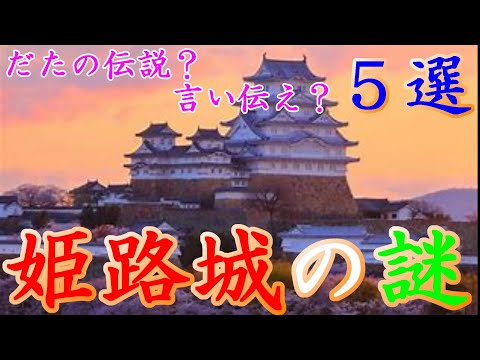 だたの伝説？
言い伝え？
５選
姫路城の謎